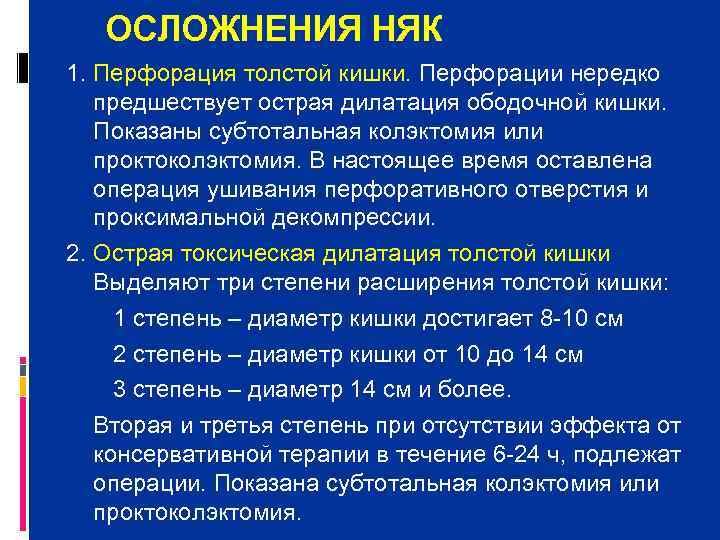 ОСЛОЖНЕНИЯ НЯК

1. Перфорация толстой кишки. Перфорации нередко предшествует острая дилатация ободочной кишки. Показаны субтотальная колэктомия или проктоколэктомия. В настоящее время оставлена операция ушивания перфоративного отверстия и проксимальной декомпрессии.

2. Острая токсическая дилатация толстой кишки Выделяют три степени расширения толстой кишки:

1 степень – диаметр кишки достигает 8-10 см

2 степень – диаметр кишки от 10 до 14 см

3 степень – диаметр 14 см и более.

Вторая и третья степень при отсутствии эффекта от консервативной терапии в течение 6-24 ч, подлежат операции. Показана субтотальная колэктомия или проктоколэктомия.